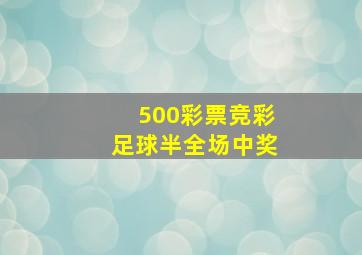 500彩票竞彩
足球半全场中奖